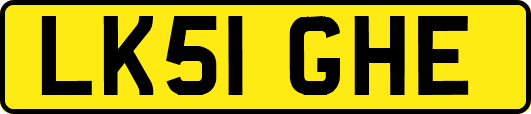 LK51 GHE